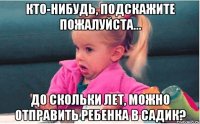 КТО-НИБУДЬ, ПОДСКАЖИТЕ ПОЖАЛУЙСТА...

ДО СКОЛЬКИ ЛЕТ, МОЖНО ОТПРАВИТЬ РЕБЕНКА В САДИК?